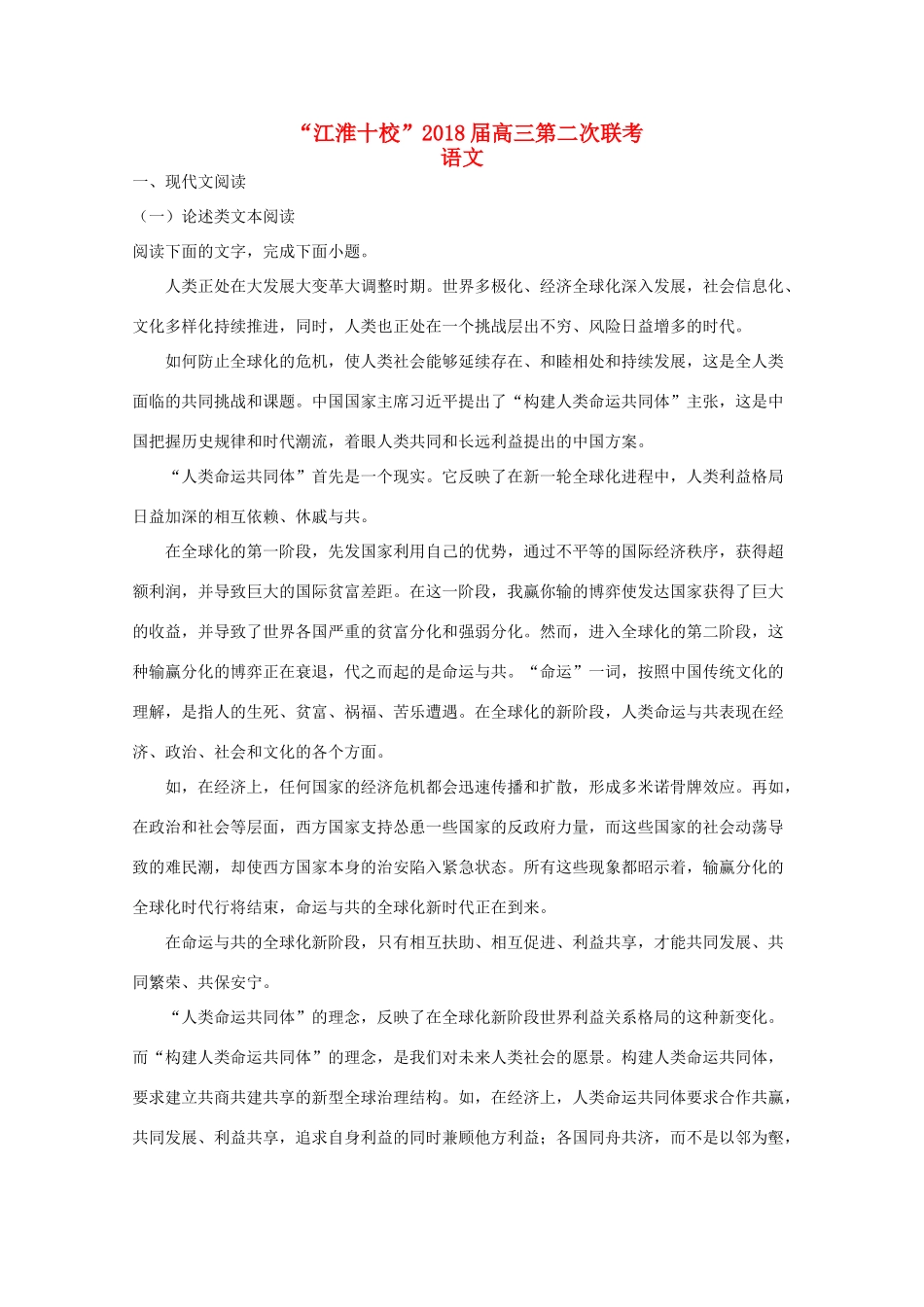 “江淮十校”2018届高三第二次联考
语文

一、现代文阅读

（一）论述类文本阅读

阅读下面的文字，完成下面小题。

人类正处在大发展大变革大调整时期。世界多极化、经济全球化深入发展，社会信息化、文化多样化持续推进，同时，人类也正处在一个挑战层出不穷、风险日益增多的时代。

如何防止全球化的危机，使人类社会能够延续存在、和睦相处和持续发展，这是全人类面临的共同挑战和课题。中国国家主席习近平提出了“构建人类命运共同体”主张，这是中国把握历史规律和时代潮流，着眼人类共同和长远利益提出的中国方案。

“人类命运共同体”首先是一个现实。它反映了在新一轮全球化进程中，人类利益格局日益加深的相互依赖、休戚与共。

在全球化的第一阶段，先发国家利用自己的优势，通过不平等的国际经济秩序，获得超额利润，并导致巨大的国际贫富差距。在这一阶段，我赢你输的博弈使发达国家获得了巨大的收益，并导致了世界各国严重的贫富分化和强弱分化。然而，进入全球化的第二阶段，这种输赢分化的博弈正在衰退，代之而起的是命运与共。“命运”一词，按照中国传统文化的理解，是指人的生死、贫富、祸福、苦乐遭遇。在全球化的新阶段，人类命运与共表现在经济、政治、社会和文化的各个方面。

如，在经济上，任何国家的经济危机都会迅速传播和扩散，形成多米诺骨牌效应。再如，在政治和社会等层面，西方国家支持怂恿一些国家的反政府力量，而这些国家的社会动荡导致的难民潮，却使西方国家本身的治安陷入紧急状态。所有这些现象都昭示着，输赢分化的全球化时代行将结束，命运与共的全球化新时代正在到来。

在命运与共的全球化新阶段，只有相互扶助、相互促进、利益共享，才能共同发展、共同繁荣、共保安宁。

“人类命运共同体”的理念，反映了在全球化新阶段世界利益关系格局的这种新变化。而“构建人类命运共同体”的理念，是我们对未来人类社会的愿景。构建人类命运共同体，要求建立共商共建共享的新型全球治理结构。如，在经济上，人类命运共同体要求合作共赢，共同发展、利益共享，追求自身利益的同时兼顾他方利益；各国同舟共济，而不是以邻为壑，